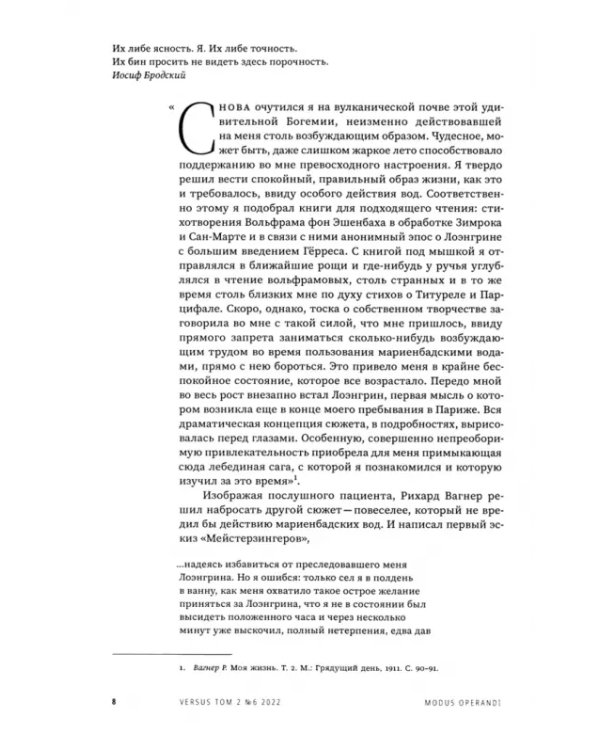 Их либе ясность. Я. Их либе точность.
Их бин просить не видеть здесь порочность.
Иосиф Бродский

«Снова очутился я на вулканической почве этой удивительной Богемии, неизменно действовавшей на меня столь возбуждающим образом. Чудесное, может быть, даже слишком жаркое лето способствовало поддержанию во мне превосходного настроения. Я твердо решил вести спокойный, правильный образ жизни, как это и требовалось, ввиду особого действия вод. Соответственно этому я подобрал книги для подходящего чтения: стихотворения Вольфрама фон Эшенбаха в обработке Зимрока и Сан-Марте и в связи с ними анонимный эпос о Лоэнгрине с большим введением Гёрреса. С книгой под мышкой я отправлялся в ближайшие рощи и где-нибудь у ручья углублялся в чтение вольфрамовых, столь странных и в то же время столь близких мне по духу стихов о Титуреле и Парцифале. Скоро, однако, тоска о собственном творчестве заговорила во мне с такой силой, что мне пришлось, ввиду прямого запрета заниматься сколько-нибудь возбуждающим трудом во время пользования мариенбадскими водами, прямо с нею бороться. Это привело меня в крайне беспокойное состояние, которое все возрастало. Передо мной во весь рост внезапно встал Лоэнгрин, первая мысль о котором возникла еще в конце моего пребывания в Париже. Вся драматическая концепция сюжета, в подробностях, вырисовалась перед глазами. Особенную, совершенно непреоборимую привлекательность приобрела для меня примыкающая сюда лебединая сага, с которой я познакомился и которую изучил за это время»$^{1}$.

Изображая послушного пациента, Рихард Вагнер решил набросать другой сюжет — повеселее, который не вредил бы действию мариенбадских вод. И написал первый эскиз «Мейстерзингеров»,

...надеясь избавиться от преследовавшего меня Лоэнгрина. Но я ошибся: только сел я в полдень в ванну, как меня охватило такое острое желание приняться за Лоэнгрина, что я не в состоянии был высидеть положенного часа и через несколько минут уже выскочил, полный нетерпения, едва дав

1. Вагнер Р. Моя жизнь. Т. 2. М.: Грядущий день, 1911. С. 90–91.

8 VERSUS ТОМ 2 №6 2022 MODUS OPERANDI